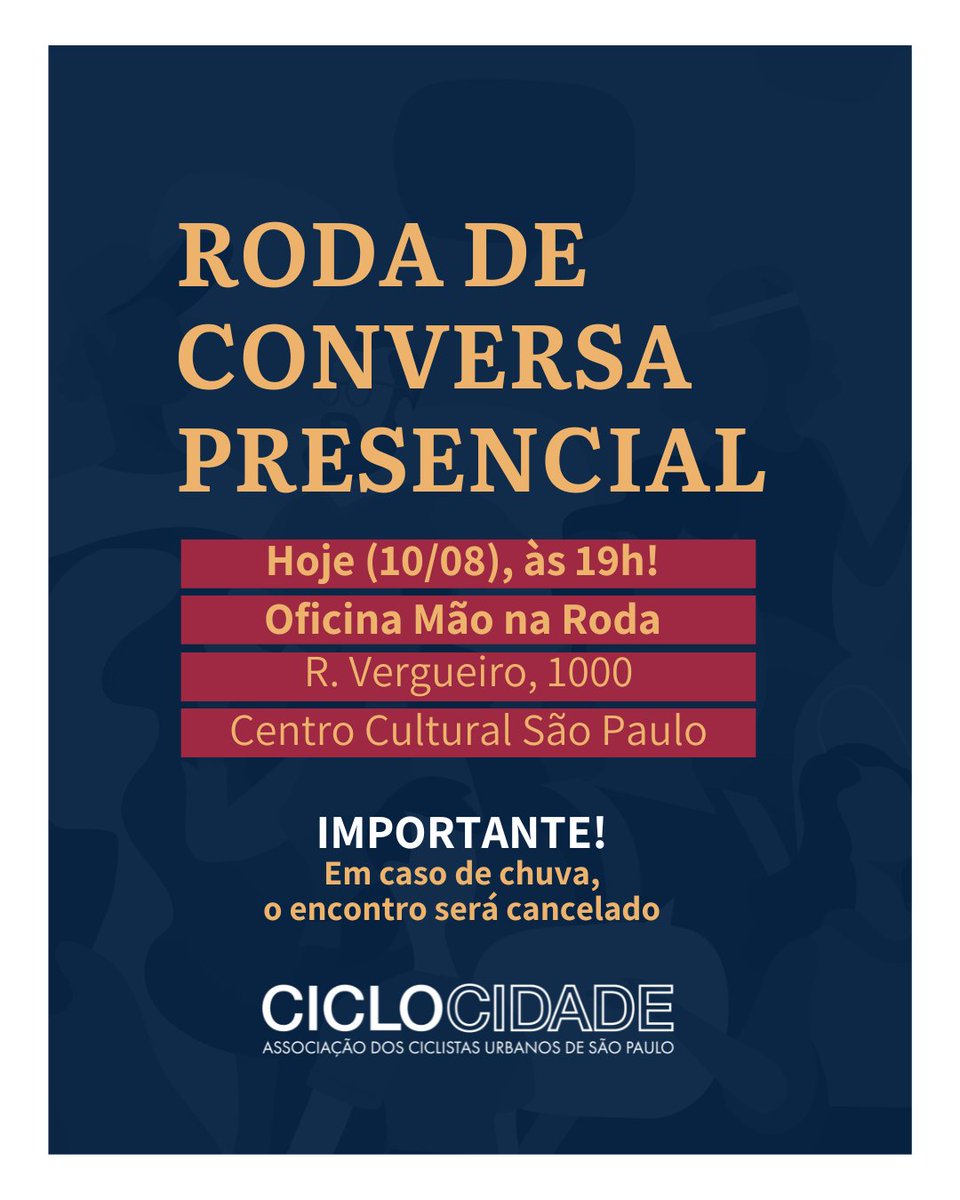 RODA DE CONVERSA PRESENCIAL

Hoje (10/08), às 19h!
Oficina Mão na Roda
R. Vergueiro, 1000
Centro Cultural São Paulo

IMPORTANTE!
Em caso de chuva, o encontro será cancelado

CICLOCIDADE
ASSOCIAÇÃO DOS CICLISTAS URBANOS DE SÃO PAULO